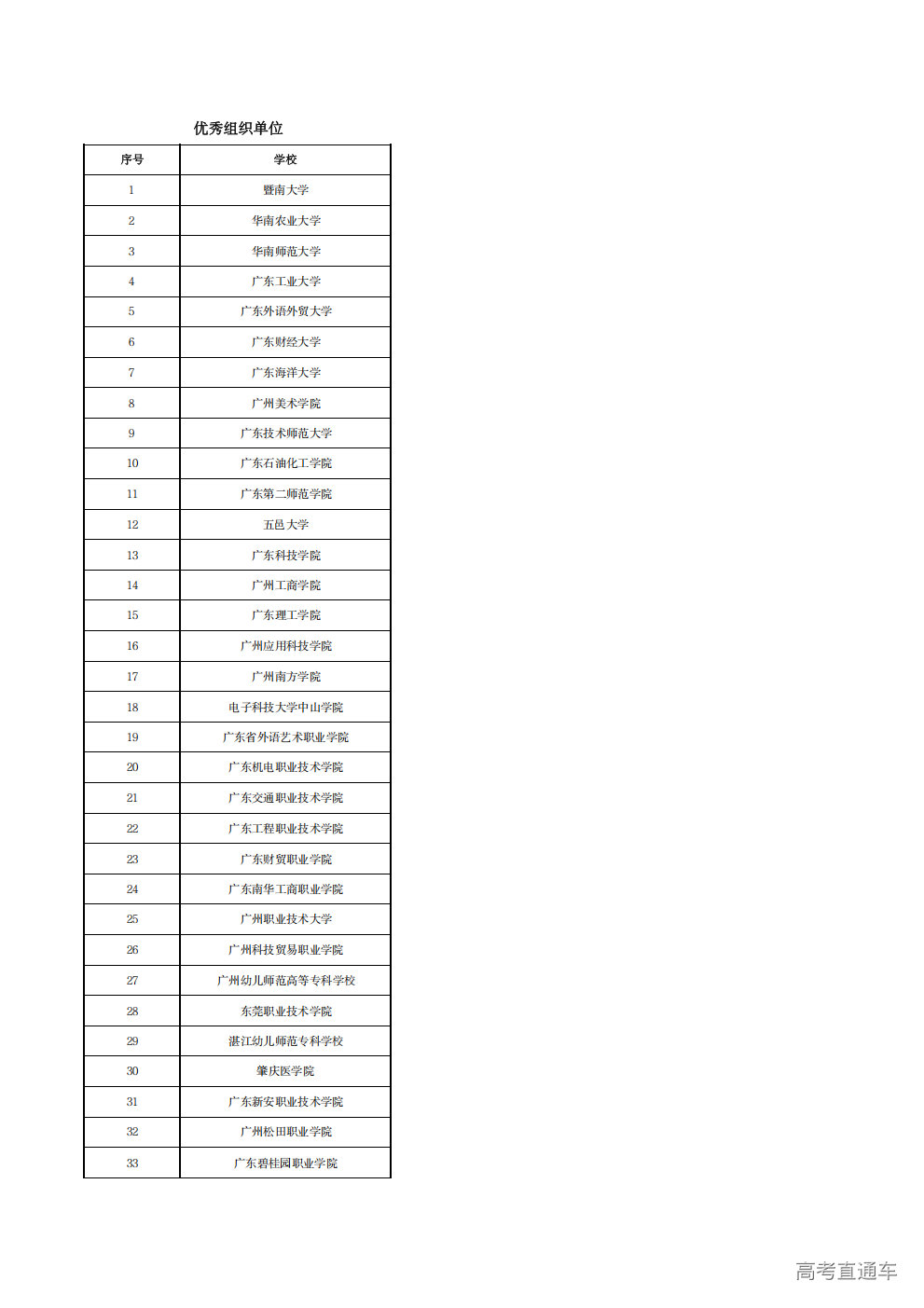 优秀组织单位

| 序号 | 学校 |
|---|---|
| 1 | 暨南大学 |
| 2 | 华南农业大学 |
| 3 | 华南师范大学 |
| 4 | 广东工业大学 |
| 5 | 广东外语外贸大学 |
| 6 | 广东财经大学 |
| 7 | 广东海洋大学 |
| 8 | 广州美术学院 |
| 9 | 广东技术师范大学 |
| 10 | 广东石油化工学院 |
| 11 | 广东第二师范学院 |
| 12 | 五邑大学 |
| 13 | 广东科技学院 |
| 14 | 广州工商学院 |
| 15 | 广东理工学院 |
| 16 | 广州应用科技学院 |
| 17 | 广州南方学院 |
| 18 | 电子科技大学中山学院 |
| 19 | 广东省外语艺术职业学院 |
| 20 | 广东机电职业技术学院 |
| 21 | 广东交通职业技术学院 |
| 22 | 广东工程职业技术学院 |
| 23 | 广东财贸职业学院 |
| 24 | 广东南华工商职业学院 |
| 25 | 广州职业技术大学 |
| 26 | 广州科技贸易职业学院 |
| 27 | 广州幼儿师范高等专科学校 |
| 28 | 东莞职业技术学院 |
| 29 | 湛江幼儿师范专科学校 |
| 30 | 肇庆医学院 |
| 31 | 广东新安职业技术学院 |
| 32 | 广州松田职业学院 |
| 33 | 广东碧桂园职业学院 |

高考直通车